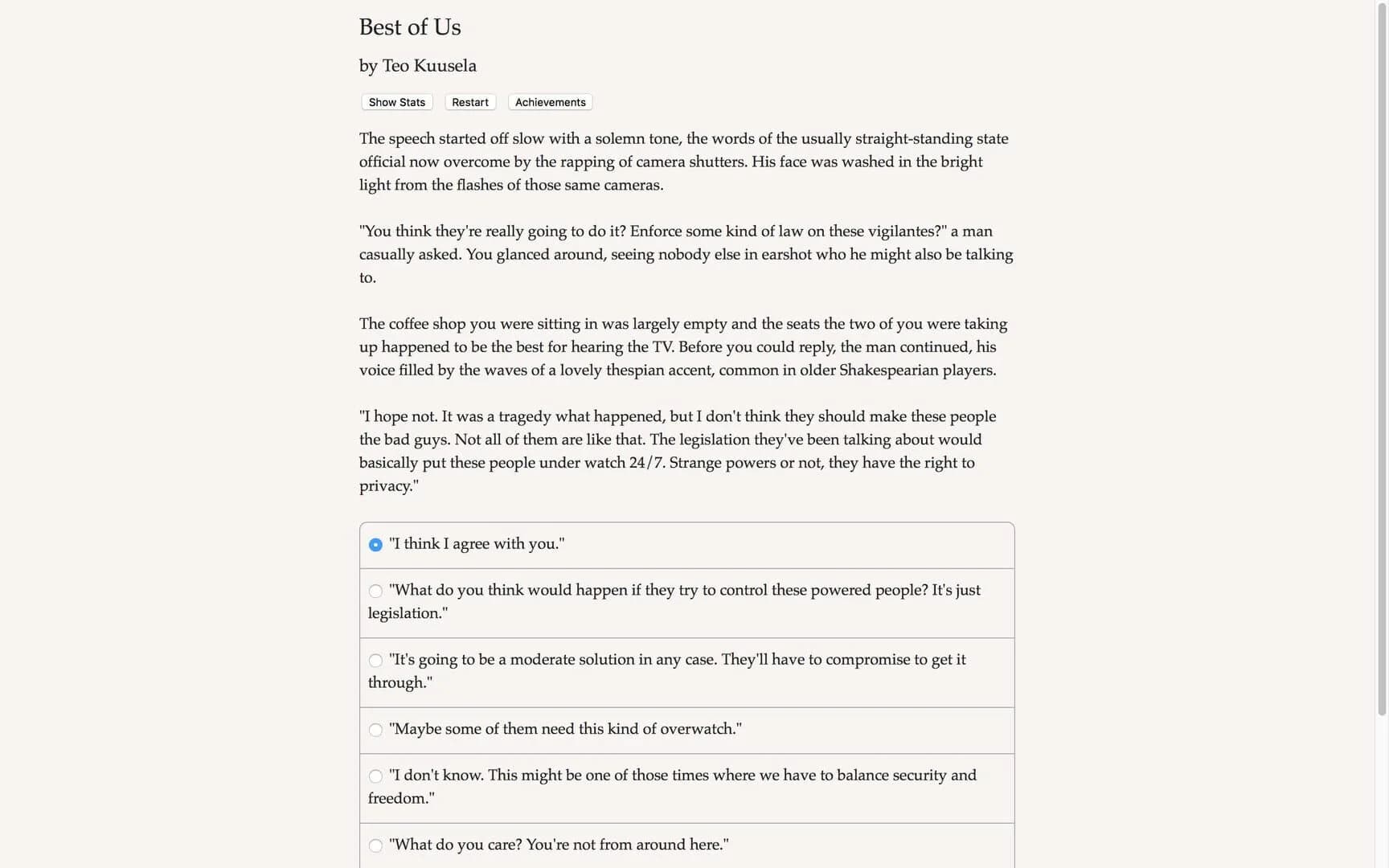 Best of Us

by Teo Kuusela

Show Stats Restart Achievements

The speech started off slow with a solemn tone, the words of the usually straight-standing state official now overcome by the rapping of camera shutters. His face was washed in the bright light from the flashes of those same cameras.

"You think they're really going to do it? Enforce some kind of law on these vigilantes?" a man casually asked. You glanced around, seeing nobody else in earshot who he might also be talking to.

The coffee shop you were sitting in was largely empty and the seats the two of you were taking up happened to be the best for hearing the TV. Before you could reply, the man continued, his voice filled by the waves of a lovely thespian accent, common in older Shakespearian players.

"I hope not. It was a tragedy what happened, but I don't think they should make these people the bad guys. Not all of them are like that. The legislation they've been talking about would basically put these people under watch 24/7. Strange powers or not, they have the right to privacy."

"I think I agree with you."

"What do you think would happen if they try to control these powered people? It's just legislation."

"It's going to be a moderate solution in any case. They'll have to compromise to get it through."

"Maybe some of them need this kind of overwatch."

"I don't know. This might be one of those times where we have to balance security and freedom."

"What do you care? You're not from around here."